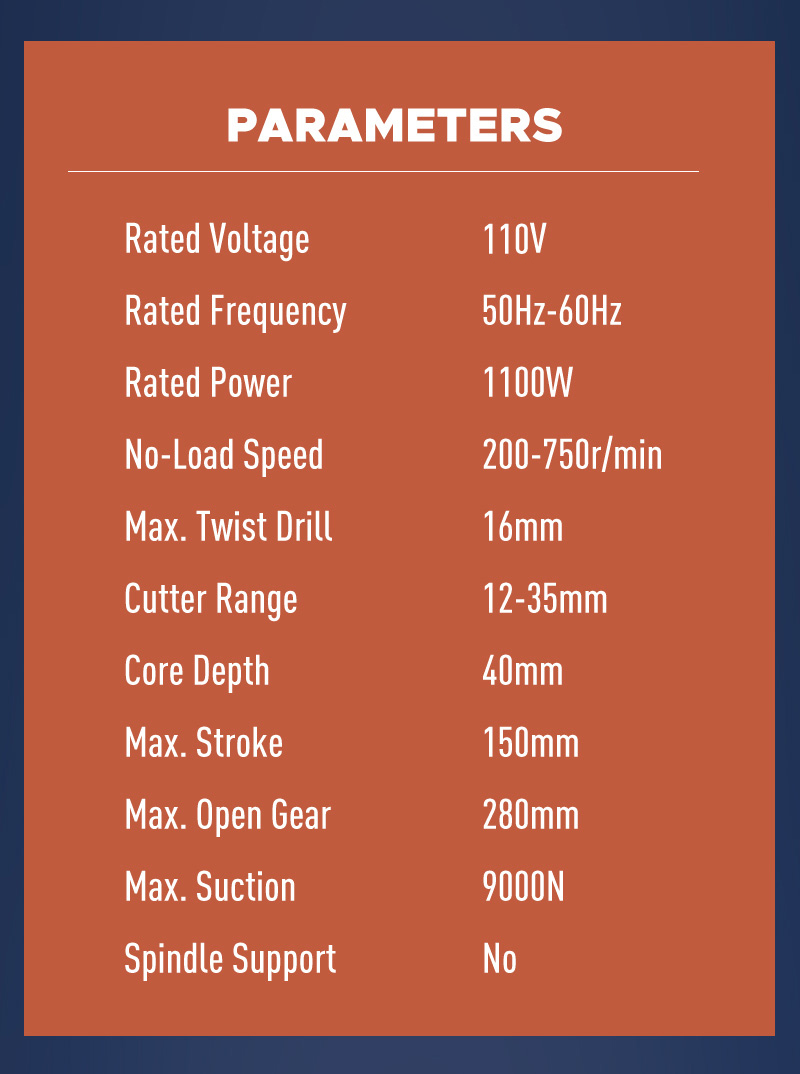 PARAMETERS

Rated Voltage 110V
Rated Frequency 50Hz-60Hz
Rated Power 1100W
No-Load Speed 200-750r/min
Max. Twist Drill 16mm
Cutter Range 12-35mm
Core Depth 40mm
Max. Stroke 150mm
Max. Open Gear 280mm
Max. Suction 9000N
Spindle Support No